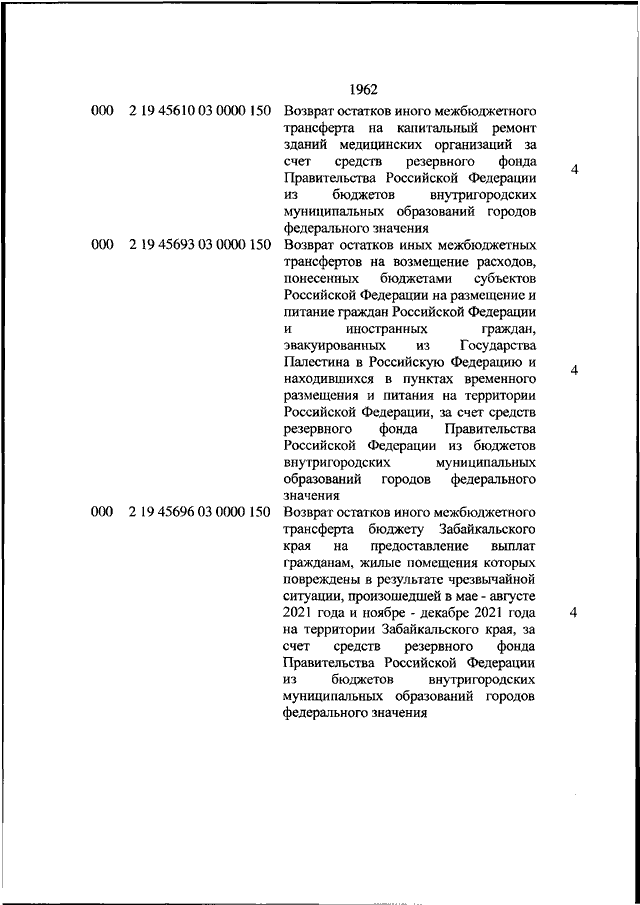 1962

| | | | |
|---|---|---|---|
| 000 | 2 19 45610 03 0000 150 | Возврат остатков иного межбюджетного трансферта на капитальный ремонт зданий медицинских организаций за счет средств резервного фонда Правительства Российской Федерации из бюджетов внутригородских муниципальных образований городов федерального значения | 4 |
| 000 | 2 19 45693 03 0000 150 | Возврат остатков иных межбюджетных трансфертов на возмещение расходов, понесенных бюджетами субъектов Российской Федерации на размещение и питание граждан Российской Федерации и иностранных граждан, эвакуированных из Государства Палестина в Российскую Федерацию и находившихся в пунктах временного размещения и питания на территории Российской Федерации, за счет средств резервного фонда Правительства Российской Федерации из бюджетов внутригородских муниципальных образований городов федерального значения | 4 |
| 000 | 2 19 45696 03 0000 150 | Возврат остатков иного межбюджетного трансферта бюджету Забайкальского края на предоставление выплат гражданам, жилые помещения которых повреждены в результате чрезвычайной ситуации, произошедшей в мае - августе 2021 года и ноябре - декабре 2021 года на территории Забайкальского края, за счет средств резервного фонда Правительства Российской Федерации из бюджетов внутригородских муниципальных образований городов федерального значения | 4 |